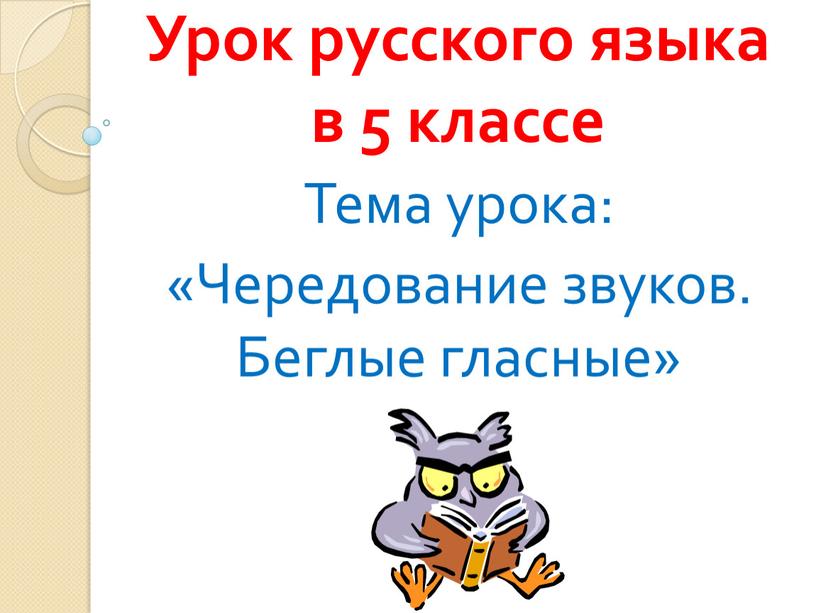 Урок русского языка в 5 классе

Тема урока:

«Чередование звуков. Беглые гласные»